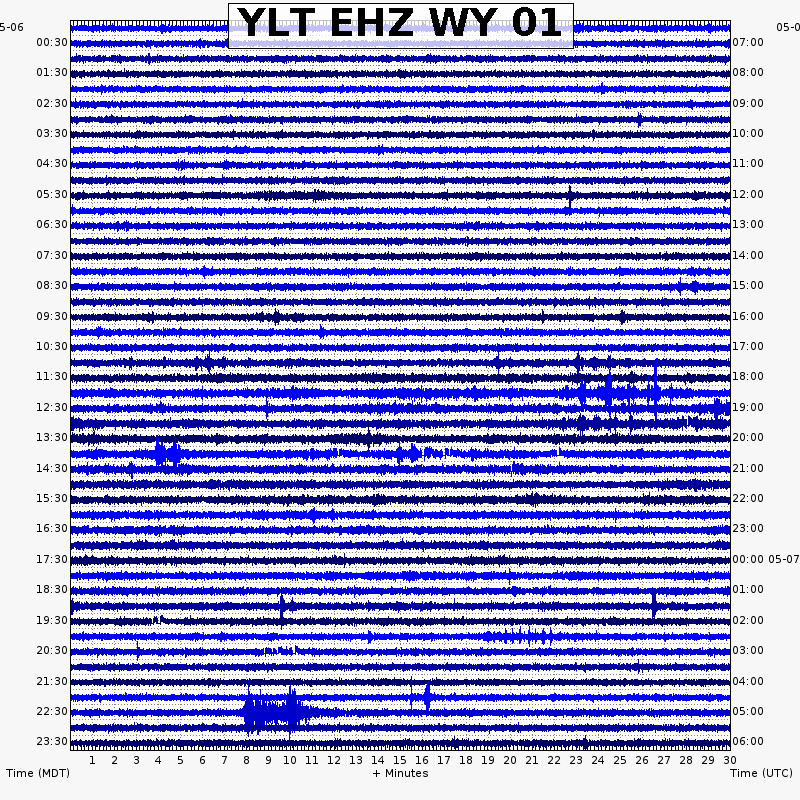 YLT EHZ WY 01

5-06
00:30
01:30
02:30
03:30
04:30
05:30
06:30
07:30
08:30
09:30
10:30
11:30
12:30
13:30
14:30
15:30
16:30
17:30
18:30
19:30
20:30
21:30
22:30
23:30

05-0
07:00
08:00
09:00
10:00
11:00
12:00
13:00
14:00
15:00
16:00
17:00
18:00
19:00
20:00
21:00
22:00
23:00
00:00 05-07
01:00
02:00
03:00
04:00
05:00
06:00

1 2 3 4 5 6 7 8 9 10 11 12 13 14 15 16 17 18 19 20 21 22 23 24 25 26 27 28 29 30

Time (MDT)
+ Minutes
Time (UTC)